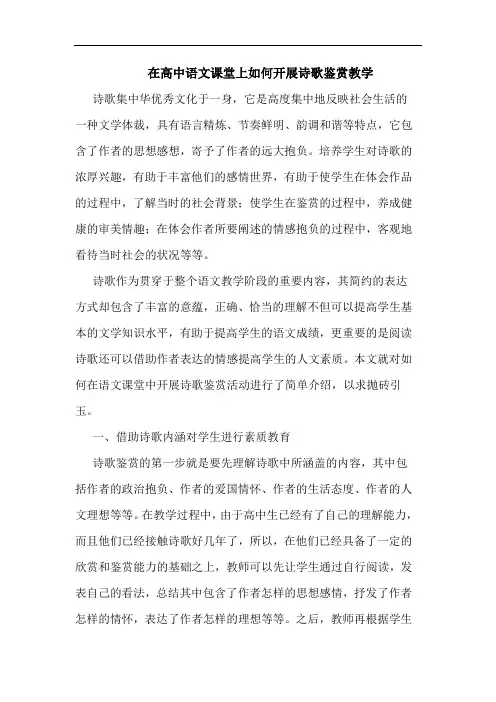 在高中语文课堂上如何开展诗歌鉴赏教学

诗歌集中华优秀文化于一身，它是高度集中地反映社会生活的一种文学体裁，具有语言精炼、节奏鲜明、韵调和谐等特点，它包含了作者的思想感想，寄予了作者的远大抱负。培养学生对诗歌的浓厚兴趣，有助于丰富他们的感情世界，有助于使学生在体会作品的过程中，了解当时的社会背景；使学生在鉴赏的过程中，养成健康的审美情趣；在体会作者所要阐述的情感抱负的过程中，客观地看待当时社会的状况等等。

诗歌作为贯穿于整个语文教学阶段的重要内容，其简约的表达方式却包含了丰富的意蕴，正确、恰当的理解不但可以提高学生基本的文学知识水平，有助于提高学生的语文成绩，更重要的是阅读诗歌还可以借助作者表达的情感提高学生的人文素质。本文就对如何在语文课堂中开展诗歌鉴赏活动进行了简单介绍，以求抛砖引玉。

一、借助诗歌内涵对学生进行素质教育

诗歌鉴赏的第一步就是要先理解诗歌中所涵盖的内容，其中包括作者的政治抱负、作者的爱国情怀、作者的生活态度、作者的人文理想等等。在教学过程中，由于高中生已经有了自己的理解能力，而且他们已经接触诗歌好几年了，所以，在他们已经具备了一定的欣赏和鉴赏能力的基础之上，教师可以先让学生通过自行阅读，发表自己的看法，总结其中包含了作者怎样的思想感情，抒发了作者怎样的情怀，表达了作者怎样的理想等等。之后，教师再根据学生